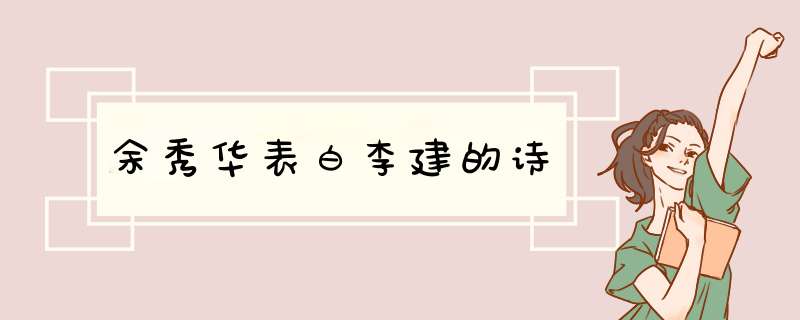 余秀华表白李建的诗